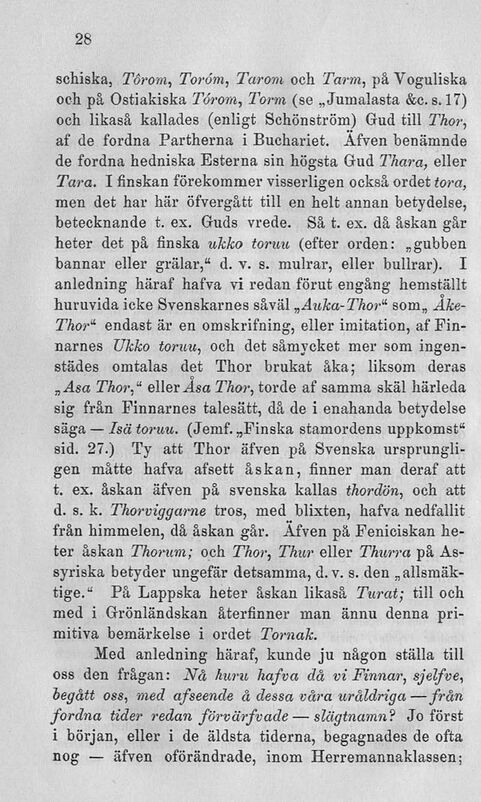 28

schiska, Tôrom, Toróm, Tarom och Tarm, på Voguliska och på Ostiakiska Tórom, Torm (se „Jumalasta &c. s. 17) och likaså kallades (enligt Schönström) Gud till Thor, af de fordna Partherna i Buchariet. Äfven benämnde de fordna hedniska Esterna sin högsta Gud Thara, eller Tara. I finskan förekommer visserligen också ordet tora, men det har här öfvergått till en helt annan betydelse, betecknande t. ex. Guds vrede. Så t. ex. då åskan går heter det på finska ukko toruu (efter orden: „gubben bannar eller grälar,“ d. v. s. mulrar, eller bullrar). I anledning häraf hafva vi redan förut engång hemställt huruvida icke Svenskarnes såväl „Auka-Thor“ som„ Åke-Thor“ endast är en omskrifning, eller imitation, af Finnarnes Ukko toruu, och det såmycket mer som ingenstädes omtalas det Thor brukat åka; liksom deras „Asa Thor,“ eller Åsa Thor, torde af samma skäl härleda sig från Finnarnes talesätt, då de i enahanda betydelse säga — Isä toruu. (Jemf. „Finska stamordens uppkomst“ sid. 27.) Ty att Thor äfven på Svenska ursprungligen måtte hafva afsett åskan, finner man deraf att t. ex. åskan äfven på svenska kallas thordön, och att d. s. k. Thorviggarne tros, med blixten, hafva nedfallit från himmelen, då åskan går. Äfven på Feniciskan heter åskan Thorum; och Thor, Thur eller Thurra på Assyriska betyder ungefär detsamma, d. v. s. den „allsmäktige.“ På Lappska heter åskan likaså Turat; till och med i Grönländskan återfinner man ännu denna primitiva bemärkelse i ordet Tornak.

Med anledning häraf, kunde ju någon ställa till oss den frågan: Nå huru hafva då vi Finnar, sjelfve, begått oss, med afseende å dessa våra uråldriga — från fordna tider redan förvärfvade — slägtnamn? Jo först i början, eller i de äldsta tiderna, begagnades de ofta nog — äfven oförändrade, inom Herremannaklassen;